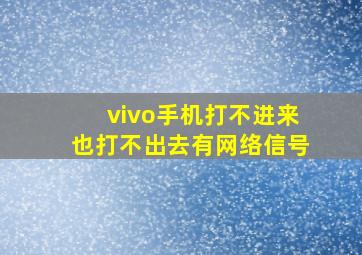 vivo手机打不进来
也打不出去有网络信号